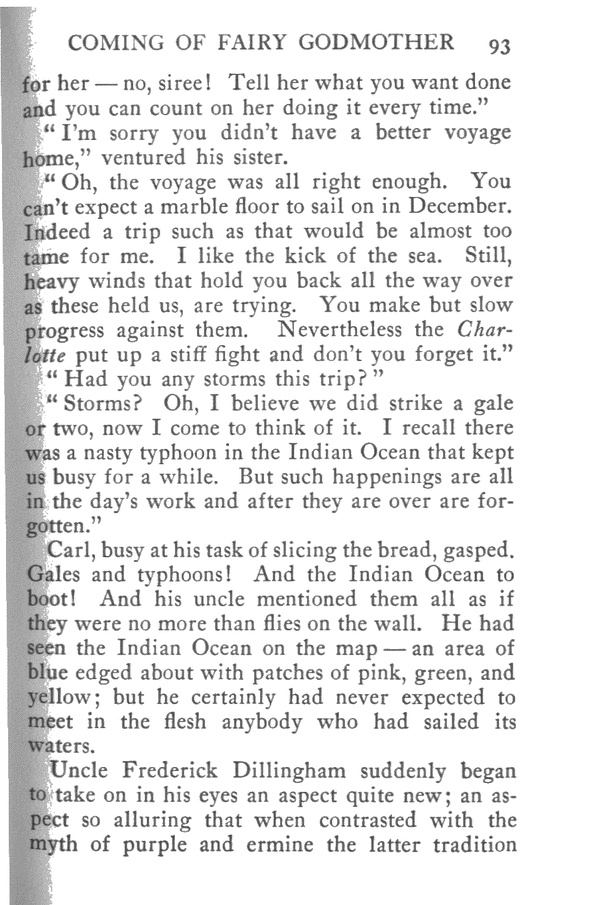 COMING OF FAIRY GODMOTHER 93

for her — no, siree! Tell her what you want done and you can count on her doing it every time."

"I'm sorry you didn't have a better voyage home," ventured his sister.

"Oh, the voyage was all right enough. You can't expect a marble floor to sail on in December. Indeed a trip such as that would be almost too tame for me. I like the kick of the sea. Still, heavy winds that hold you back all the way over as these held us, are trying. You make but slow progress against them. Nevertheless the Charlotte put up a stiff fight and don't you forget it."

"Had you any storms this trip?"

"Storms? Oh, I believe we did strike a gale or two, now I come to think of it. I recall there was a nasty typhoon in the Indian Ocean that kept us busy for a while. But such happenings are all in the day's work and after they are over are forgotten."

Carl, busy at his task of slicing the bread, gasped. Gales and typhoons! And the Indian Ocean to boot! And his uncle mentioned them all as if they were no more than flies on the wall. He had seen the Indian Ocean on the map — an area of blue edged about with patches of pink, green, and yellow; but he certainly had never expected to meet in the flesh anybody who had sailed its waters.

Uncle Frederick Dillingham suddenly began to take on in his eyes an aspect quite new; an aspect so alluring that when contrasted with the myth of purple and ermine the latter tradition